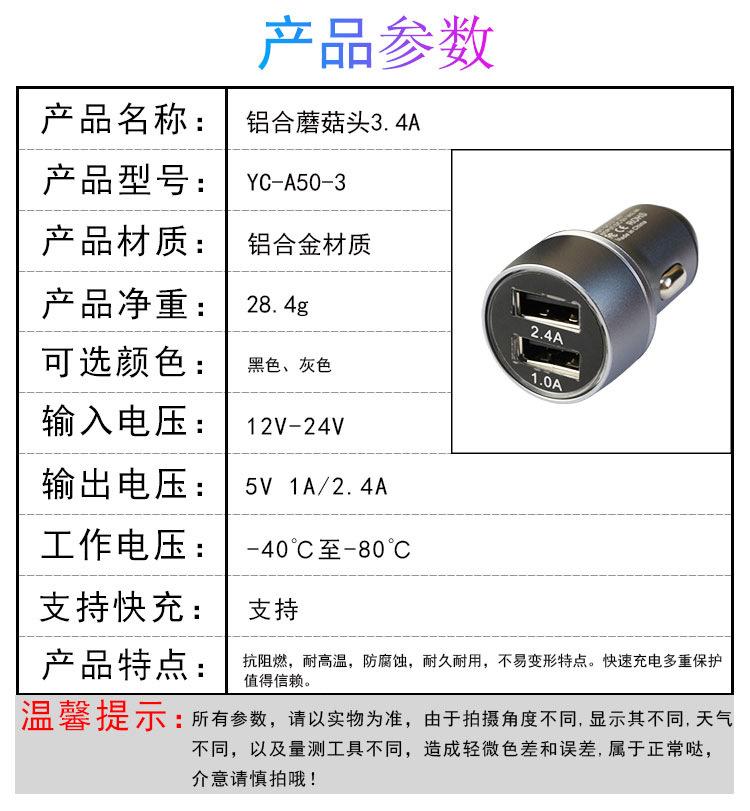 产品参数

| 产品名称： | 铝合蘑菇头3.4A |
|---|---|
| 产品型号： | YC-A50-3 |
| 产品材质： | 铝合金材质 |
| 产品净重： | 28.4g |
| 可选颜色： | 黑色、灰色 |
| 输入电压： | 12V-24V |
| 输出电压： | 5V 1A/2.4A |
| 工作电压： | -40℃至-80℃ |
| 支持快充： | 支持 |
| 产品特点： | 抗阻燃，耐高温，防腐蚀，耐久耐用，不易变形特点。快速充电多重保护值得信赖。 |

2.4A
1.0A

温馨提示：所有参数，请以实物为准，由于拍摄角度不同,显示其不同,天气不同，以及量测工具不同，造成轻微色差和误差,属于正常哒，介意请慎拍哦！